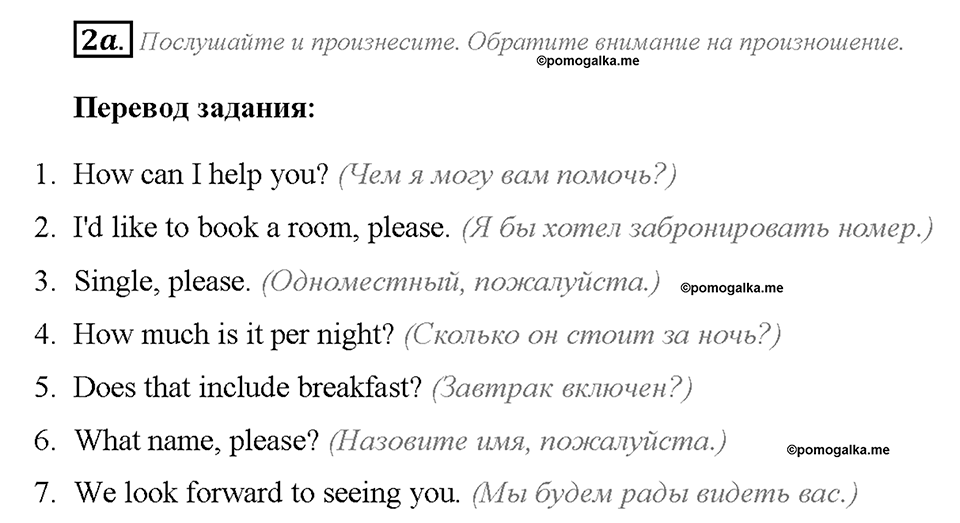 2a. Послушайте и произнесите. Обратите внимание на произношение.
©pomogalka.me

Перевод задания:

1. How can I help you? (Чем я могу вам помочь?)
2. I'd like to book a room, please. (Я бы хотел забронировать номер.)
3. Single, please. (Одноместный, пожалуйста.) ©pomogalka.me
4. How much is it per night? (Сколько он стоит за ночь?)
5. Does that include breakfast? (Завтрак включен?)
6. What name, please? (Назовите имя, пожалуйста.) ©pomogalka.me
7. We look forward to seeing you. (Мы будем рады видеть вас.)